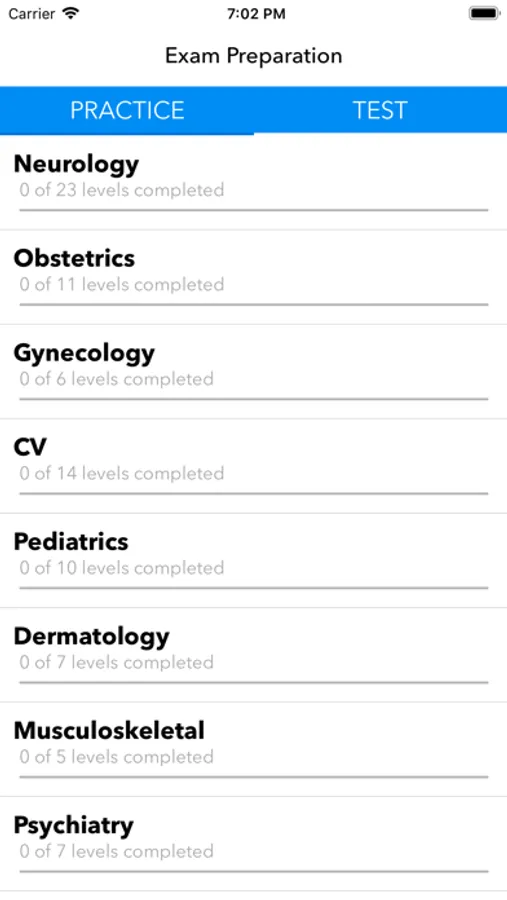 Carrier 7:02 PM

Exam Preparation

PRACTICE TEST

Neurology
0 of 23 levels completed

Obstetrics
0 of 11 levels completed

Gynecology
0 of 6 levels completed

CV
0 of 14 levels completed

Pediatrics
0 of 10 levels completed

Dermatology
0 of 7 levels completed

Musculoskeletal
0 of 5 levels completed

Psychiatry
0 of 7 levels completed